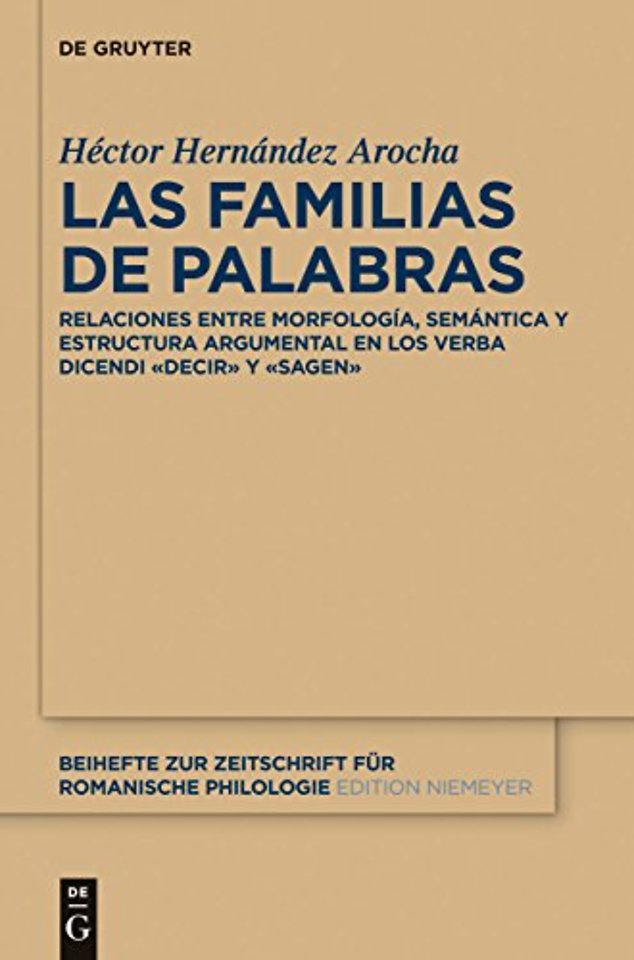 DE GRUYTER

Héctor Hernández Arocha
LAS FAMILIAS DE PALABRAS

RELACIONES ENTRE MORFOLOGÍA, SEMÁNTICA Y ESTRUCTURA ARGUMENTAL EN LOS VERBA DICENDI «DECIR» Y «SAGEN»

BEIHEFTE ZUR ZEITSCHRIFT FÜR ROMANISCHE PHILOLOGIE EDITION NIEMEYER

DE G